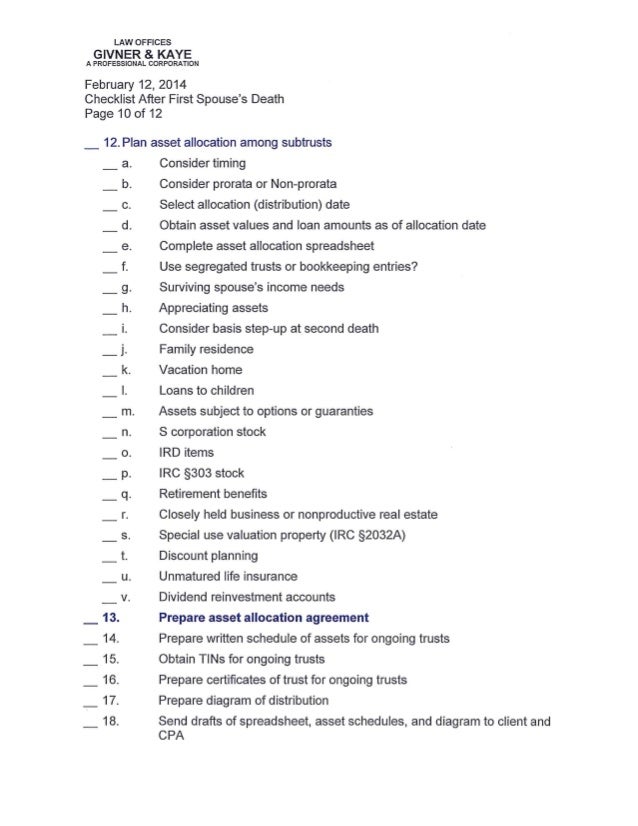 LAW OFFICES
GIVNER & KAYE
A PROFESSIONAL CORPORATION

February 12, 2014
Checklist After First Spouse's Death
Page 10 of 12

__ 12. Plan asset allocation among subtrusts

__ a. Consider timing
__ b. Consider prorata or Non-prorata
__ c. Select allocation (distribution) date
__ d. Obtain asset values and loan amounts as of allocation date
__ e. Complete asset allocation spreadsheet
__ f. Use segregated trusts or bookkeeping entries?
__ g. Surviving spouse's income needs
__ h. Appreciating assets
__ i. Consider basis step-up at second death
__ j. Family residence
__ k. Vacation home
__ l. Loans to children
__ m. Assets subject to options or guaranties
__ n. S corporation stock
__ o. IRD items
__ p. IRC §303 stock
__ q. Retirement benefits
__ r. Closely held business or nonproductive real estate
__ s. Special use valuation property (IRC §2032A)
__ t. Discount planning
__ u. Unmatured life insurance
__ v. Dividend reinvestment accounts

__ 13. Prepare asset allocation agreement
__ 14. Prepare written schedule of assets for ongoing trusts
__ 15. Obtain TINs for ongoing trusts
__ 16. Prepare certificates of trust for ongoing trusts
__ 17. Prepare diagram of distribution
__ 18. Send drafts of spreadsheet, asset schedules, and diagram to client and CPA